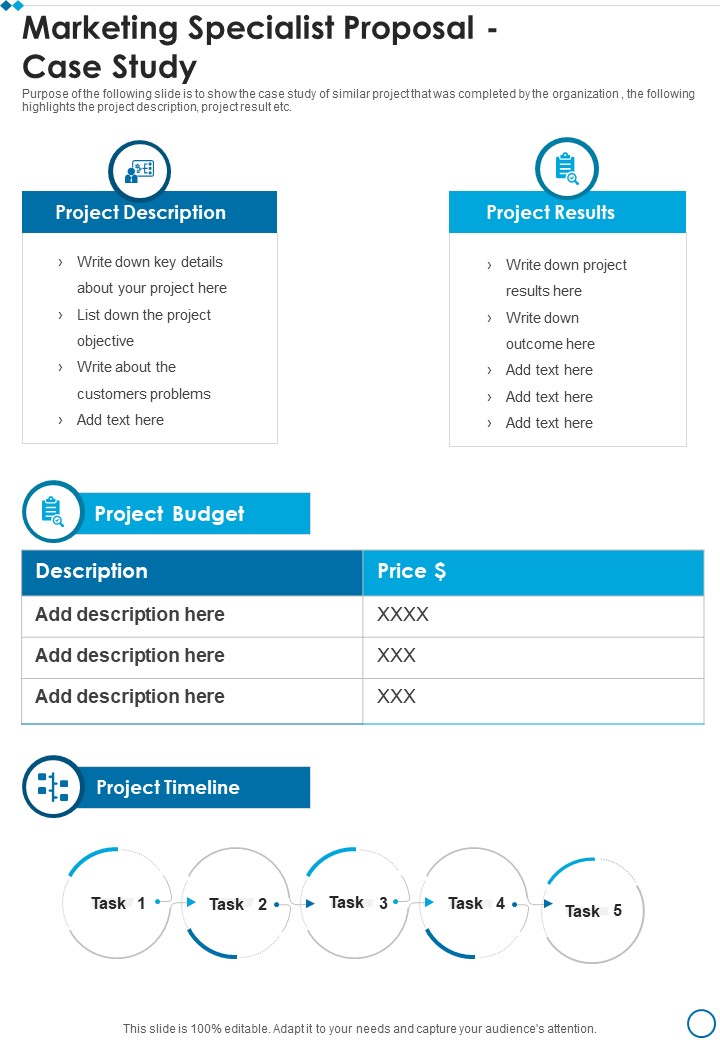 Marketing Specialist Proposal - Case Study

Purpose of the following slide is to show the case study of similar project that was completed by the organization , the following highlights the project description, project result etc.

Project Description

› Write down key details about your project here
› List down the project objective
› Write about the customers problems
› Add text here

Project Results

› Write down project results here
› Write down outcome here
› Add text here
› Add text here
› Add text here

Project Budget

| Description | Price $ |
|---|---|
| Add description here | XXXX |
| Add description here | XXX |
| Add description here | XXX |

Project Timeline

Task 1
Task 2
Task 3
Task 4
Task 5

This slide is 100% editable. Adapt it to your needs and capture your audience's attention.